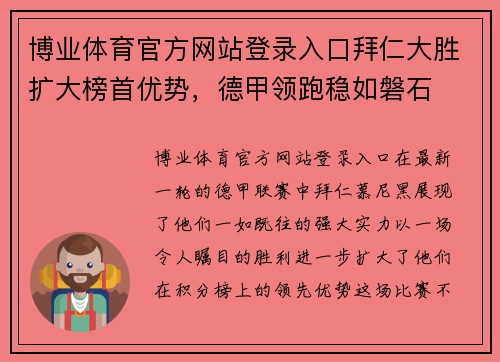 博业体育官方网站登录入口拜仁大胜扩大榜首优势，德甲领跑稳如磐石

博业体育官方网站登录入口在最新一轮的德甲联赛中拜仁慕尼黑展现了他们一如既往的强大实力以一场令人瞩目的胜利进一步扩大了他们在积分榜上的领先优势这场比赛不